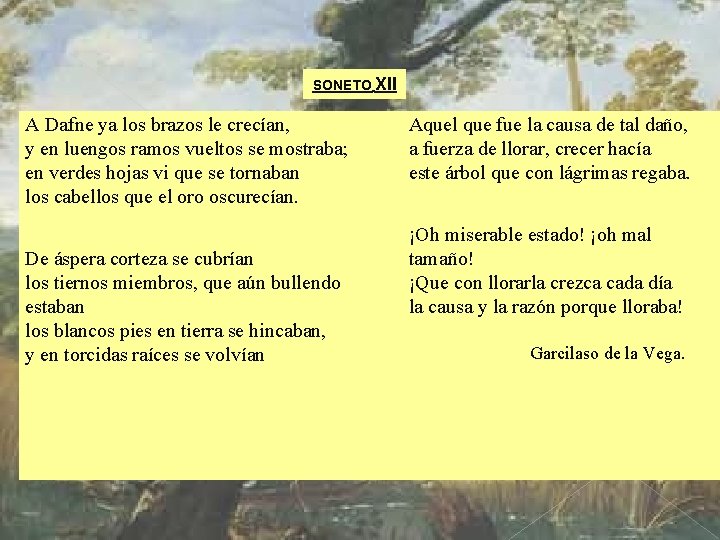 SONETO XII

A Dafne ya los brazos le crecían,
y en luengos ramos vueltos se mostraba;
en verdes hojas vi que se tornaban
los cabellos que el oro oscurecían.

De áspera corteza se cubrían
los tiernos miembros, que aún bullendo estaban
los blancos pies en tierra se hincaban,
y en torcidas raíces se volvían

Aquel que fue la causa de tal daño,
a fuerza de llorar, crecer hacía
este árbol que con lágrimas regaba.

¡Oh miserable estado! ¡oh mal tamaño!
¡Que con llorarla crezca cada día
la causa y la razón porque lloraba!

Garcilaso de la Vega.